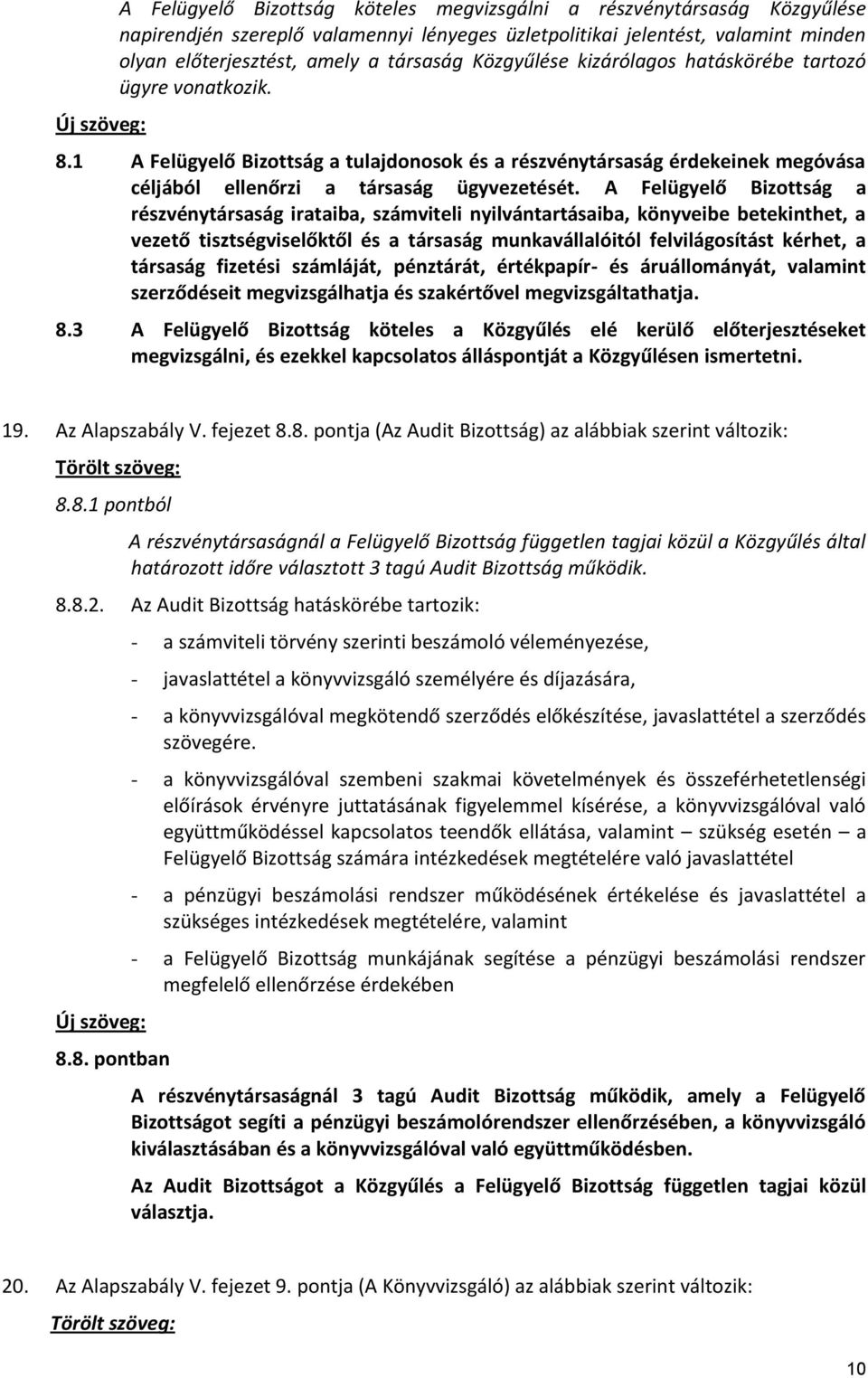 A Felügyelő Bizottság köteles megvizsgálni a részvénytársaság Közgyűlése napirendjén szereplő valamennyi lényeges üzletpolitikai jelentést, valamint minden olyan előterjesztést, amely a társaság Közgyűlése kizárólagos hatáskörébe tartozó ügyre vonatkozik.

Új szöveg:

8.1 A Felügyelő Bizottság a tulajdonosok és a részvénytársaság érdekeinek megóvása céljából ellenőrzi a társaság ügyvezetését. A Felügyelő Bizottság a részvénytársaság irataiba, számviteli nyilvántartásaiba, könyveibe betekinthet, a vezető tisztségviselőktől és a társaság munkavállalóitól felvilágosítást kérhet, a társaság fizetési számláját, pénztárát, értékpapír- és áruállományát, valamint szerződéseit megvizsgálhatja és szakértővel megvizsgáltathatja.

8.3 A Felügyelő Bizottság köteles a Közgyűlés elé kerülő előterjesztéseket megvizsgálni, és ezekkel kapcsolatos álláspontját a Közgyűlésen ismertetni.

19. Az Alapszabály V. fejezet 8.8. pontja (Az Audit Bizottság) az alábbiak szerint változik:

Törölt szöveg:

8.8.1 pontból

A részvénytársaságnál a Felügyelő Bizottság független tagjai közül a Közgyűlés által határozott időre választott 3 tagú Audit Bizottság működik.

8.8.2. Az Audit Bizottság hatáskörébe tartozik:

- a számviteli törvény szerinti beszámoló véleményezése,

- javaslattétel a könyvvizsgáló személyére és díjazására,

- a könyvvizsgálóval megkötendő szerződés előkészítése, javaslattétel a szerződés szövegére.

- a könyvvizsgálóval szembeni szakmai követelmények és összeférhetetlenségi előírások érvényre juttatásának figyelemmel kísérése, a könyvvizsgálóval való együttműködéssel kapcsolatos teendők ellátása, valamint – szükség esetén – a Felügyelő Bizottság számára intézkedések megtételére való javaslattétel

- a pénzügyi beszámolási rendszer működésének értékelése és javaslattétel a szükséges intézkedések megtételére, valamint

- a Felügyelő Bizottság munkájának segítése a pénzügyi beszámolási rendszer megfelelő ellenőrzése érdekében

Új szöveg:

8.8. pontban

A részvénytársaságnál 3 tagú Audit Bizottság működik, amely a Felügyelő Bizottságot segíti a pénzügyi beszámolórendszer ellenőrzésében, a könyvvizsgáló kiválasztásában és a könyvvizsgálóval való együttműködésben.

Az Audit Bizottságot a Közgyűlés a Felügyelő Bizottság független tagjai közül választja.

20. Az Alapszabály V. fejezet 9. pontja (A Könyvvizsgáló) az alábbiak szerint változik:

Törölt szöveg:

10